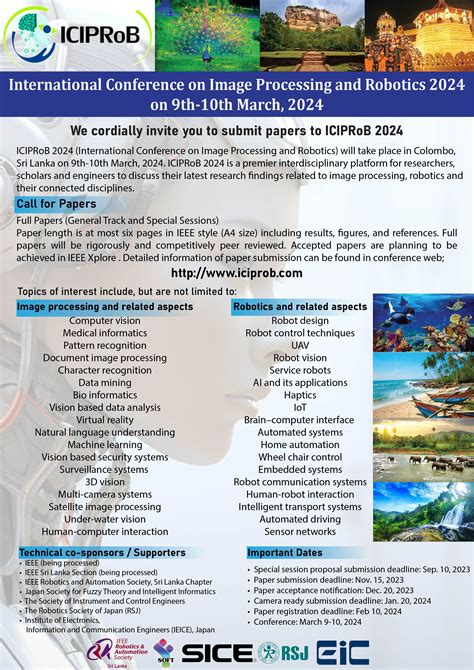 ICIPRoB

International Conference on Image Processing and Robotics 2024 on 9th-10th March, 2024

We cordially invite you to submit papers to ICIPRoB 2024

ICIPRoB 2024 (International Conference on Image Processing and Robotics) will take place in Colombo, Sri Lanka on 9th-10th March, 2024. ICIPRoB 2024 is a premier interdisciplinary platform for researchers, scholars and engineers to discuss their latest research findings related to image processing, robotics and their connected disciplines.

Call for Papers

Full Papers (General Track and Special Sessions)
Paper length is at most six pages in IEEE style (A4 size) including results, figures, and references. Full papers will be rigorously and competitively peer reviewed. Accepted papers are planning to be achieved in IEEE Xplore . Detailed information of paper submission can be found in conference web;

http://www.iciprob.com

Topics of interest include, but are not limited to:

Image processing and related aspects
Computer vision
Medical informatics
Pattern recognition
Document image processing
Character recognition
Data mining
Bio informatics
Vision based data analysis
Virtual reality
Natural language understanding
Machine learning
Vision based security systems
Surveillance systems
3D vision
Multi-camera systems
Satellite image processing
Under-water vision
Human-computer interaction

Robotics and related aspects
Robot design
Robot control techniques
UAV
Robot vision
Service robots
AI and its applications
Haptics
IoT
Brain–computer interface
Automated systems
Home automation
Wheel chair control
Embedded systems
Robot communication systems
Human-robot interaction
Intelligent transport systems
Automated driving
Sensor networks

Technical co-sponsors / Supporters
• IEEE (being processed)
• IEEE Sri Lanka Section (being processed)
• IEEE Robotics and Automation Society, Sri Lanka Chapter
• Japan Society for Fuzzy Theory and Intelligent Informatics
• The Society of Instrument and Control Engineers
• The Robotics Society of Japan (RSJ)
• Institute of Electronics, Information and Communication Engineers (IEICE), Japan

Important Dates
• Special session proposal submission deadline: Sep. 10, 2023
• Paper submission deadline: Nov. 15, 2023
• Paper acceptance notification: Dec. 20, 2023
• Camera ready submission deadline: Jan. 20, 2024
• Paper registration deadline: Feb 10, 2024
• Conference: March 9-10, 2024

IEEE Robotics & Automation Society Sri Lanka SOFT SICE RSJ EiC